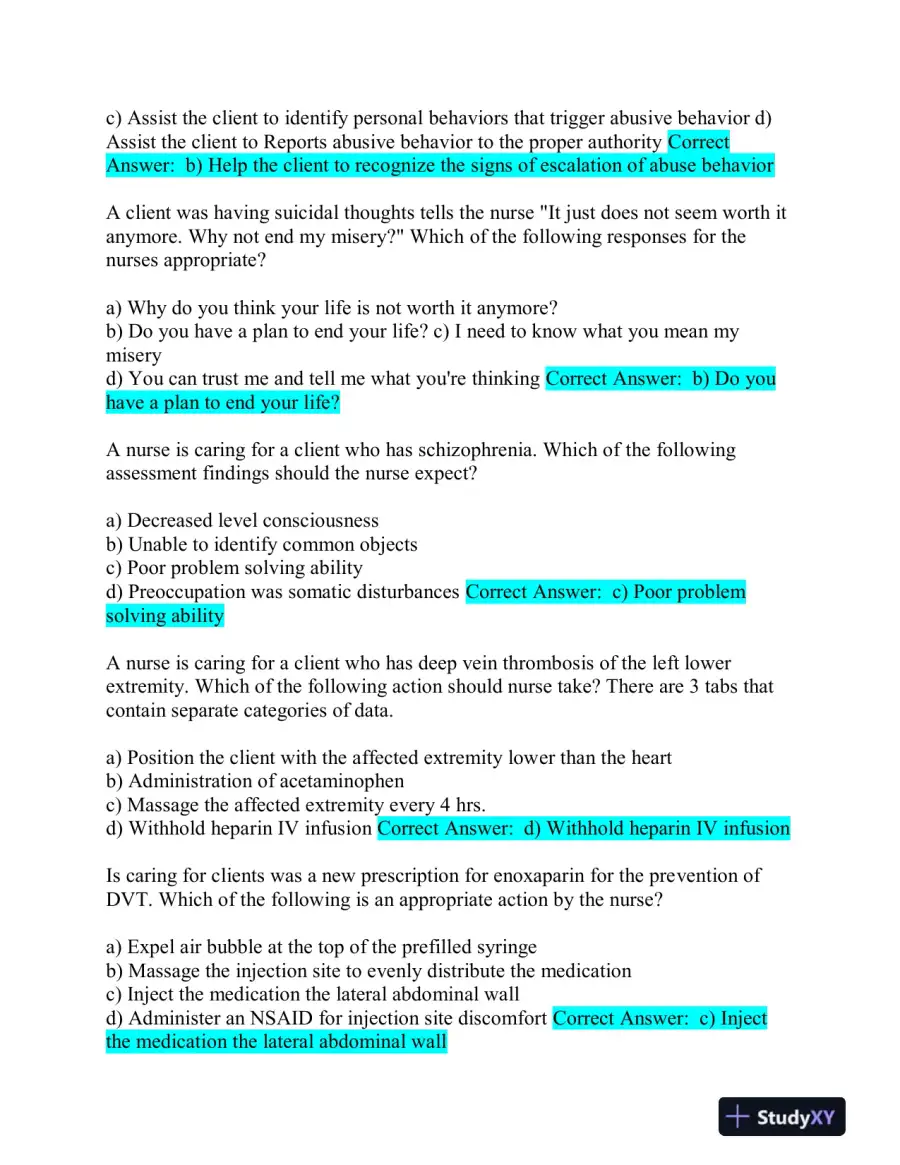 c) Assist the client to identify personal behaviors that trigger abusive behavior d) Assist the client to Reports abusive behavior to the proper authority Correct Answer: b) Help the client to recognize the signs of escalation of abuse behavior

A client was having suicidal thoughts tells the nurse "It just does not seem worth it anymore. Why not end my misery?" Which of the following responses for the nurses appropriate?

a) Why do you think your life is not worth it anymore?
b) Do you have a plan to end your life? c) I need to know what you mean my misery
d) You can trust me and tell me what you're thinking Correct Answer: b) Do you have a plan to end your life?

A nurse is caring for a client who has schizophrenia. Which of the following assessment findings should the nurse expect?

a) Decreased level consciousness
b) Unable to identify common objects
c) Poor problem solving ability
d) Preoccupation was somatic disturbances Correct Answer: c) Poor problem solving ability

A nurse is caring for a client who has deep vein thrombosis of the left lower extremity. Which of the following action should nurse take? There are 3 tabs that contain separate categories of data.

a) Position the client with the affected extremity lower than the heart
b) Administration of acetaminophen
c) Massage the affected extremity every 4 hrs.
d) Withhold heparin IV infusion Correct Answer: d) Withhold heparin IV infusion

Is caring for clients was a new prescription for enoxaparin for the prevention of DVT. Which of the following is an appropriate action by the nurse?

a) Expel air bubble at the top of the prefilled syringe
b) Massage the injection site to evenly distribute the medication
c) Inject the medication the lateral abdominal wall
d) Administer an NSAID for injection site discomfort Correct Answer: c) Inject the medication the lateral abdominal wall

StudyXY